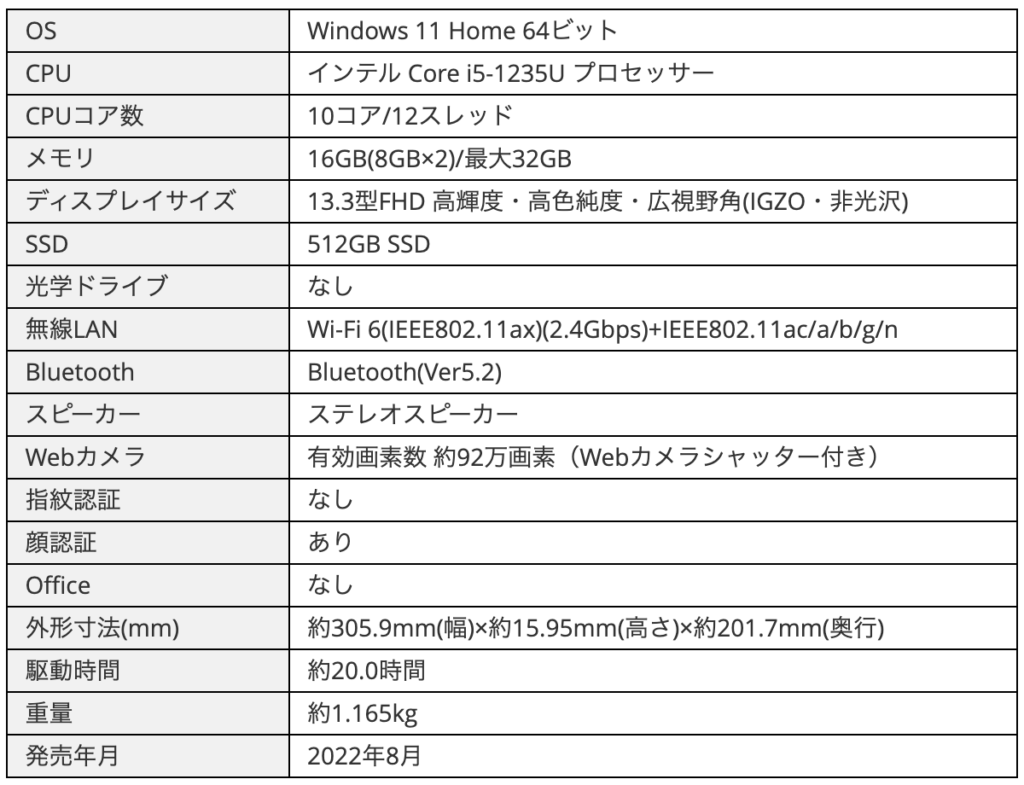 | OS | Windows 11 Home 64ビット |
|---|---|
| CPU | インテル Core i5-1235U プロセッサー |
| CPUコア数 | 10コア/12スレッド |
| メモリ | 16GB(8GB×2)/最大32GB |
| ディスプレイサイズ | 13.3型FHD 高輝度・高色純度・広視野角(IGZO・非光沢) |
| SSD | 512GB SSD |
| 光学ドライブ | なし |
| 無線LAN | Wi-Fi 6(IEEE802.11ax)(2.4Gbps)+IEEE802.11ac/a/b/g/n |
| Bluetooth | Bluetooth(Ver5.2) |
| スピーカー | ステレオスピーカー |
| Webカメラ | 有効画素数 約92万画素（Webカメラシャッター付き） |
| 指紋認証 | なし |
| 顔認証 | あり |
| Office | なし |
| 外形寸法(mm) | 約305.9mm(幅)×約15.95mm(高さ)×約201.7mm(奥行) |
| 駆動時間 | 約20.0時間 |
| 重量 | 約1.165kg |
| 発売年月 | 2022年8月 |